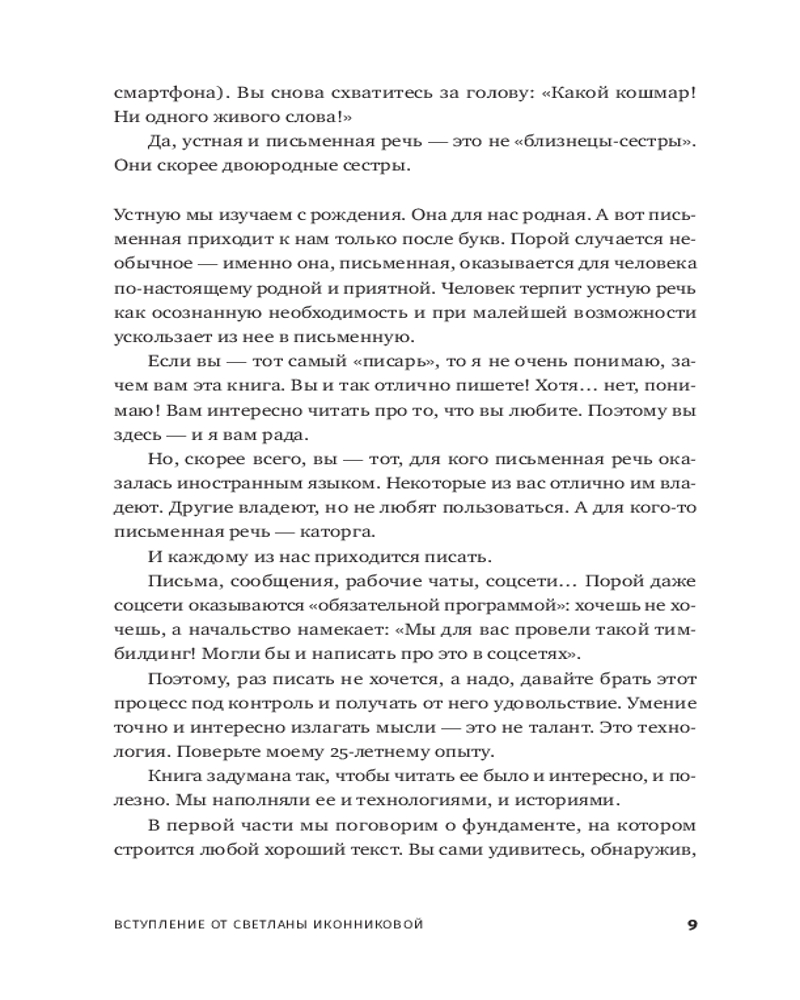 смартфона). Вы снова схватитесь за голову: «Какой кошмар! Ни одного живого слова!»

Да, устная и письменная речь — это не «близнецы-сестры». Они скорее двоюродные сестры.

Устную мы изучаем с рождения. Она для нас родная. А вот письменная приходит к нам только после букв. Порой случается необычное — именно она, письменная, оказывается для человека по-настоящему родной и приятной. Человек терпит устную речь как осознанную необходимость и при малейшей возможности ускользает из нее в письменную.

Если вы — тот самый «писарь», то я не очень понимаю, зачем вам эта книга. Вы и так отлично пишете! Хотя… нет, понимаю! Вам интересно читать про то, что вы любите. Поэтому вы здесь — и я вам рада.

Но, скорее всего, вы — тот, для кого письменная речь оказалась иностранным языком. Некоторые из вас отлично им владеют. Другие владеют, но не любят пользоваться. А для кого-то письменная речь — каторга.

И каждому из нас приходится писать.

Письма, сообщения, рабочие чаты, соцсети… Порой даже соцсети оказываются «обязательной программой»: хочешь не хочешь, а начальство намекает: «Мы для вас провели такой тимбилдинг! Могли бы и написать про это в соцсетях».

Поэтому, раз писать не хочется, а надо, давайте брать этот процесс под контроль и получать от него удовольствие. Умение точно и интересно излагать мысли — это не талант. Это технология. Поверьте моему 25-летнему опыту.

Книга задумана так, чтобы читать ее было и интересно, и полезно. Мы наполняли ее и технологиями, и историями.

В первой части мы поговорим о фундаменте, на котором строится любой хороший текст. Вы сами удивитесь, обнаружив,

ВСТУПЛЕНИЕ ОТ СВЕТЛАНЫ ИКОННИКОВОЙ 9